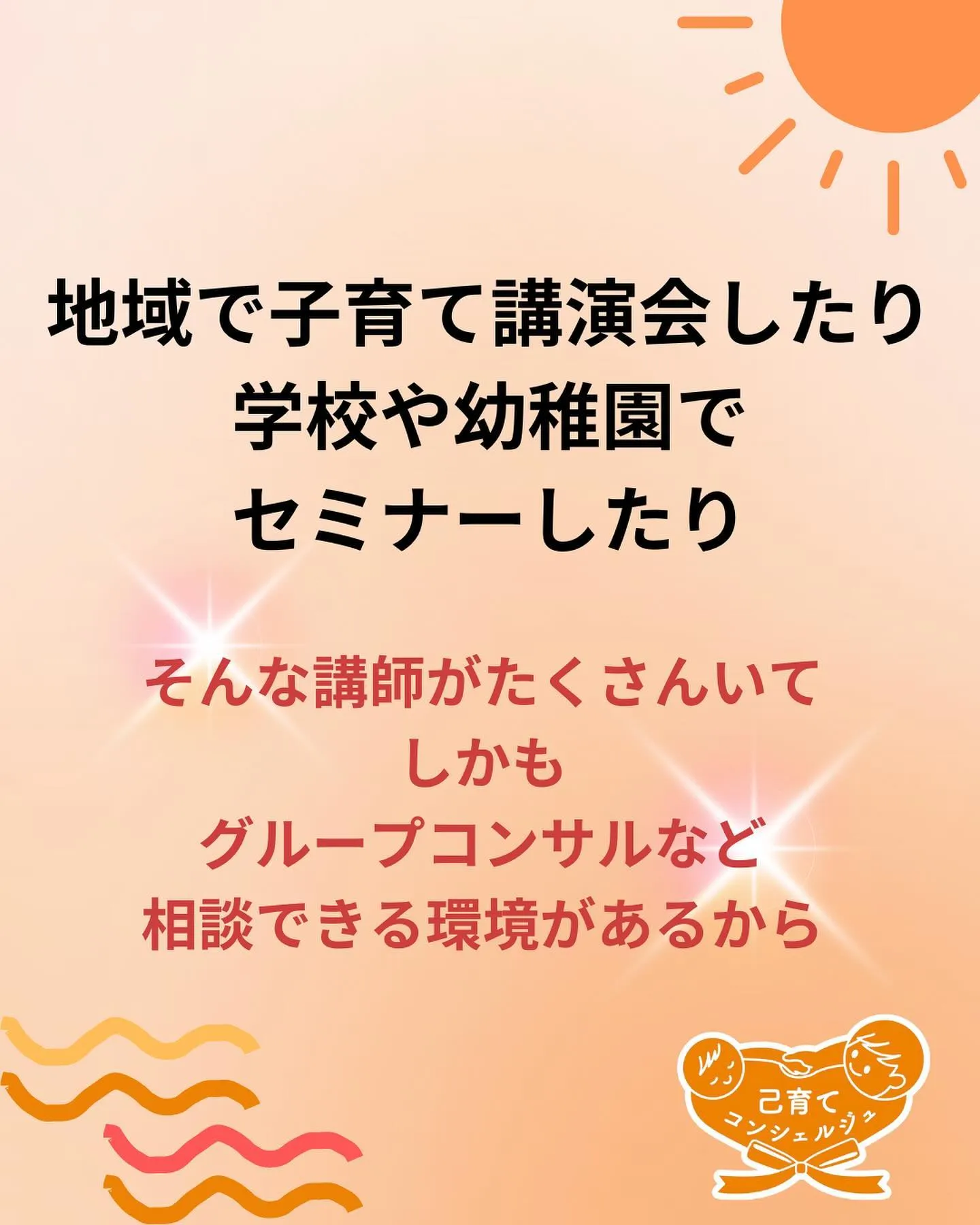 地域で子育て講演会したり
学校や幼稚園で
セミナーしたり

そんな講師がたくさんいて
しかも
グループコンサルなど
相談できる環境があるから

己育て
コンシェルジュ